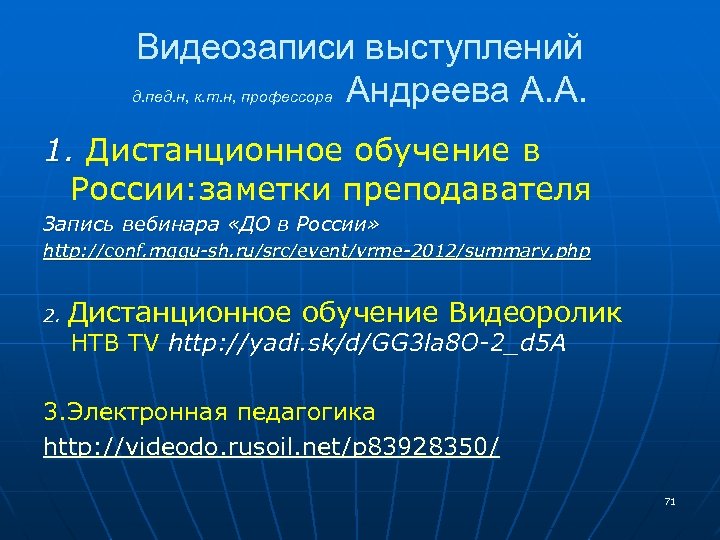 Видеозаписи выступлений

д.пед.н, к.т.н, профессора Андреева А.А.

1. Дистанционное обучение в России:заметки преподавателя

Запись вебинара «ДО в России»

http://conf.mggu-sh.ru/src/event/vrme-2012/summary.php

2. Дистанционное обучение Видеоролик НТВ TV http://yadi.sk/d/GG3la8O-2_d5A

3.Электронная педагогика

http://videodo.rusoil.net/p83928350/

71